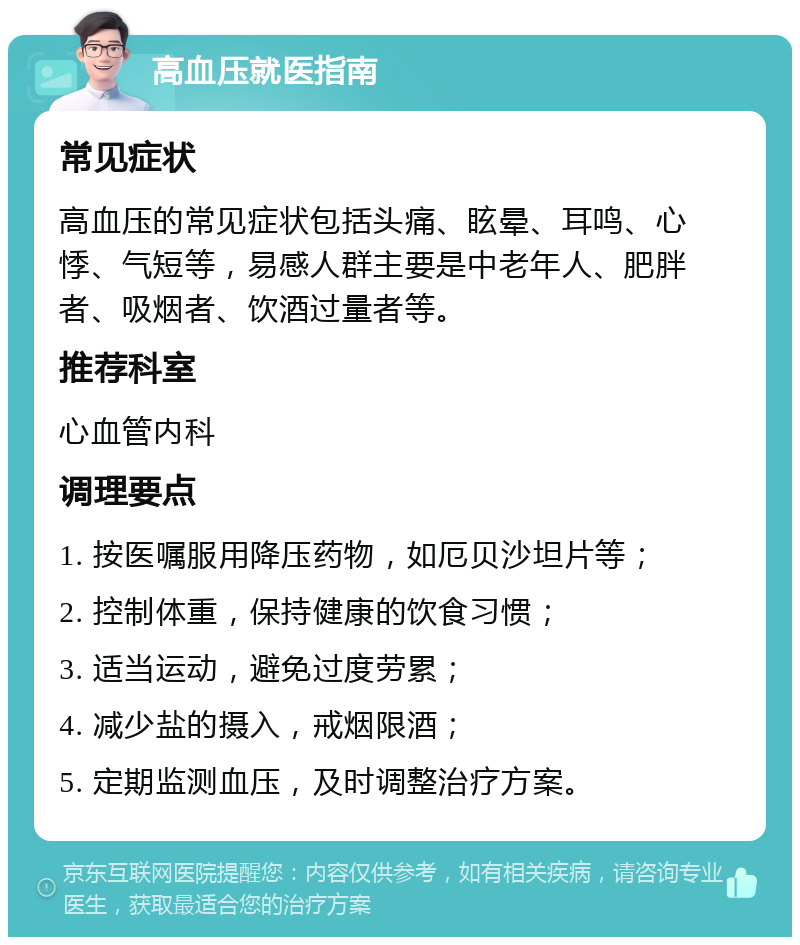 高血压就医指南

常见症状

高血压的常见症状包括头痛、眩晕、耳鸣、心悸、气短等，易感人群主要是中老年人、肥胖者、吸烟者、饮酒过量者等。

推荐科室

心血管内科

调理要点

1. 按医嘱服用降压药物，如厄贝沙坦片等；

2. 控制体重，保持健康的饮食习惯；

3. 适当运动，避免过度劳累；

4. 减少盐的摄入，戒烟限酒；

5. 定期监测血压，及时调整治疗方案。

京东互联网医院提醒您：内容仅供参考，如有相关疾病，请咨询专业医生，获取最适合您的治疗方案